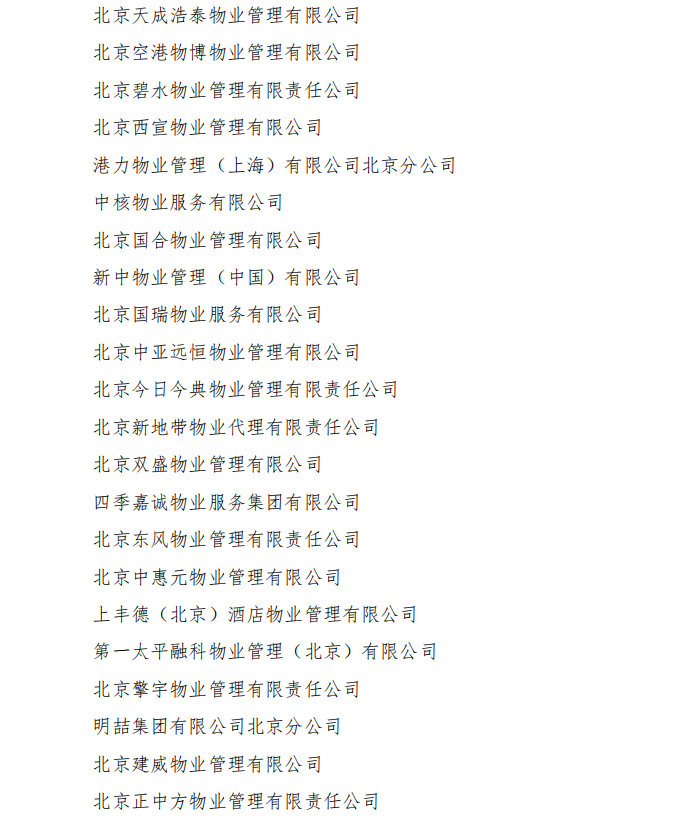 北京天成浩泰物业管理有限公司

北京空港物博物业管理有限公司

北京碧水物业管理有限责任公司

北京西宣物业管理有限公司

港力物业管理（上海）有限公司北京分公司

中核物业服务有限公司

北京国合物业管理有限公司

新中物业管理（中国）有限公司

北京国瑞物业服务有限公司

北京中亚远恒物业管理有限公司

北京今日今典物业管理有限责任公司

北京新地带物业代理有限责任公司

北京双盛物业管理有限公司

四季嘉诚物业服务集团有限公司

北京东风物业管理有限责任公司

北京中惠元物业管理有限公司

上丰德（北京）酒店物业管理有限公司

第一太平融科物业管理（北京）有限公司

北京擎宇物业管理有限责任公司

明喆集团有限公司北京分公司

北京建威物业管理有限公司

北京正中方物业管理有限责任公司